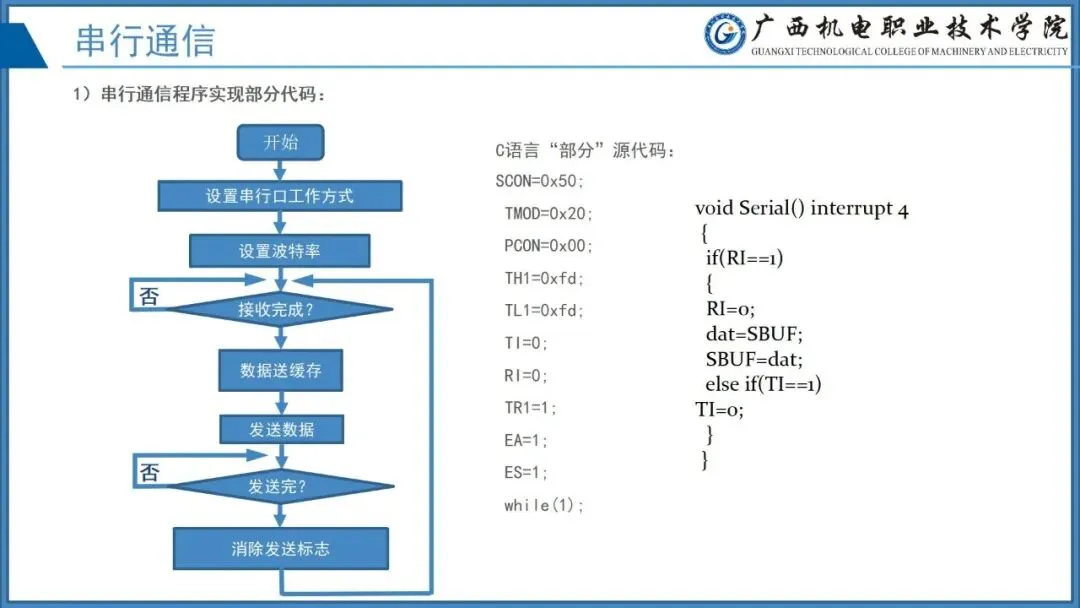 串行通信

广西机电职业技术学院
GUANGXI TECHNOLOGICAL COLLEGE OF MACHINERY AND ELECTRICITY

1）串行通信程序实现部分代码：

开始
设置串行口工作方式
设置波特率
否
接收完成？
数据送缓存
发送数据
否
发送完？
消除发送标志

C语言“部分”源代码：
SCON=0x50;
TMOD=0x20;
PCON=0x00;
TH1=0xfd;
TL1=0xfd;
TI=0;
RI=0;
TR1=1;
EA=1;
ES=1;
while(1);

void Serial() interrupt 4
{
if(RI==1)
{
RI=0;
dat=SBUF;
SBUF=dat;
else if(TI==1)
TI=0;
}
}